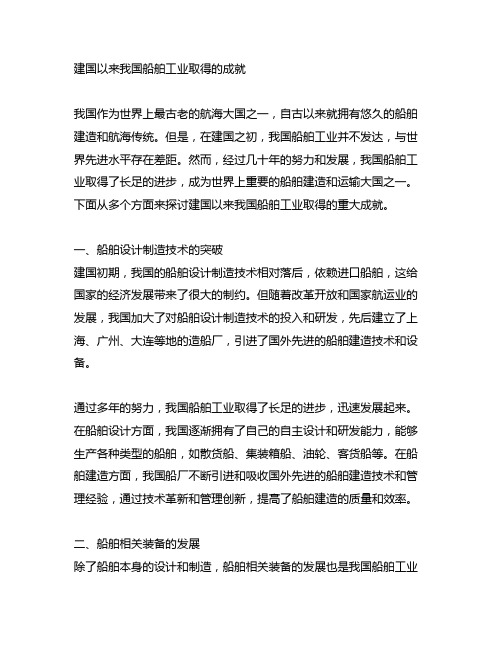 建国以来我国船舶工业取得的成就

我国作为世界上最古老的航海大国之一，自古以来就拥有悠久的船舶建造和航海传统。但是，在建国之初，我国船舶工业并不发达，与世界先进水平存在差距。然而，经过几十年的努力和发展，我国船舶工业取得了长足的进步，成为世界上重要的船舶建造和运输大国之一。下面从多个方面来探讨建国以来我国船舶工业取得的重大成就。

一、船舶设计制造技术的突破
建国初期，我国的船舶设计制造技术相对落后，依赖进口船舶，这给国家的经济发展带来了很大的制约。但随着改革开放和国家航运业的发展，我国加大了对船舶设计制造技术的投入和研发，先后建立了上海、广州、大连等地的造船厂，引进了国外先进的船舶建造技术和设备。

通过多年的努力，我国船舶工业取得了长足的进步，迅速发展起来。在船舶设计方面，我国逐渐拥有了自己的自主设计和研发能力，能够生产各种类型的船舶，如散货船、集装箱船、油轮、客货船等。在船舶建造方面，我国船厂不断引进和吸收国外先进的船舶建造技术和管理经验，通过技术革新和管理创新，提高了船舶建造的质量和效率。

二、船舶相关装备的发展
除了船舶本身的设计和制造，船舶相关装备的发展也是我国船舶工业